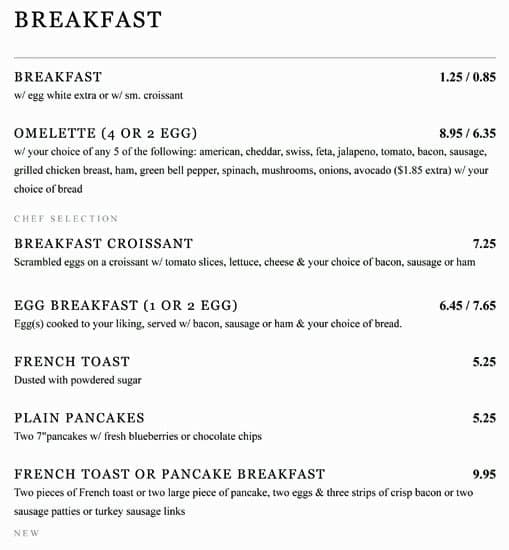 BREAKFAST

BREAKFAST 1.25 / 0.85
w/ egg white extra or w/ sm. croissant

OMELETTE (4 OR 2 EGG) 8.95 / 6.35
w/ your choice of any 5 of the following: american, cheddar, swiss, feta, jalapeno, tomato, bacon, sausage, grilled chicken breast, ham, green bell pepper, spinach, mushrooms, onions, avocado ($1.85 extra) w/ your choice of bread

CHEF SELECTION

BREAKFAST CROISSANT 7.25
Scrambled eggs on a croissant w/ tomato slices, lettuce, cheese & your choice of bacon, sausage or ham

EGG BREAKFAST (1 OR 2 EGG) 6.45 / 7.65
Egg(s) cooked to your liking, served w/ bacon, sausage or ham & your choice of bread.

FRENCH TOAST 5.25
Dusted with powdered sugar

PLAIN PANCAKES 5.25
Two 7"pancakes w/ fresh blueberries or chocolate chips

FRENCH TOAST OR PANCAKE BREAKFAST 9.95
Two pieces of French toast or two large piece of pancake, two eggs & three strips of crisp bacon or two sausage patties or turkey sausage links

NEW